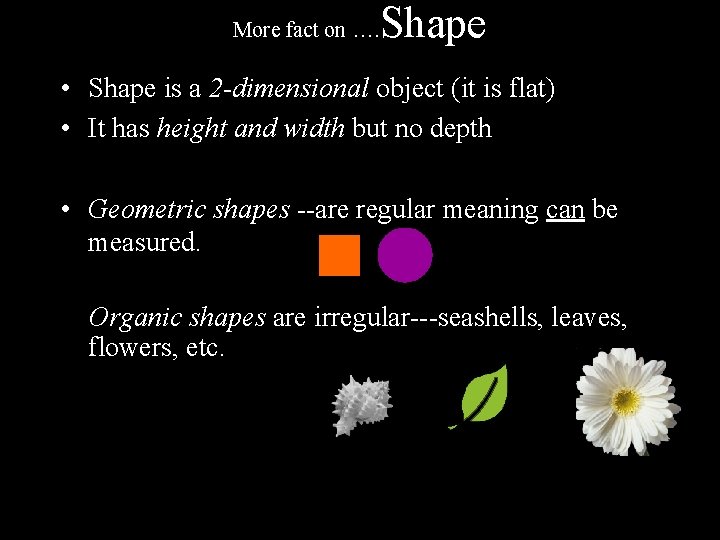 More fact on ….Shape

• Shape is a 2-dimensional object (it is flat)
• It has height and width but no depth

• Geometric shapes --are regular meaning can be measured.

Organic shapes are irregular---seashells, leaves, flowers, etc.